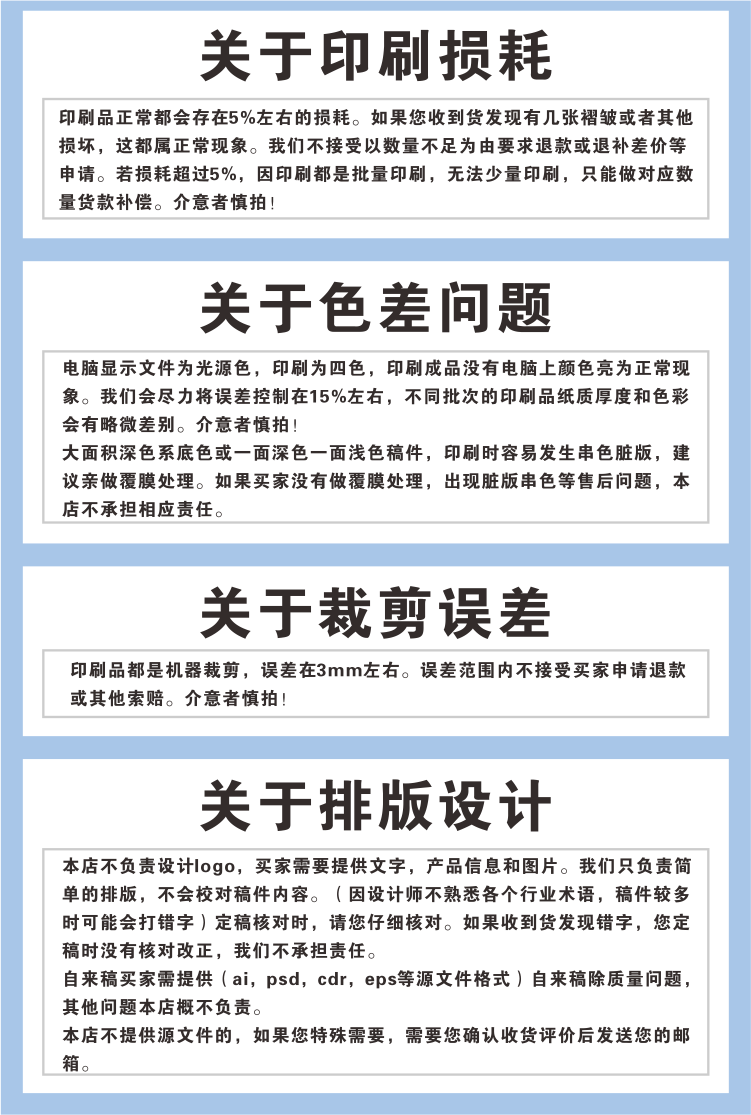 关于印刷损耗

印刷品正常都会存在5%左右的损耗。如果您收到货发现有几张褶皱或者其他损坏，这都属正常现象。我们不接受以数量不足为由要求退款或退补差价等申请。若损耗超过5%，因印刷都是批量印刷，无法少量印刷，只能做对应数量货款补偿。介意者慎拍！

关于色差问题

电脑显示文件为光源色，印刷为四色，印刷成品没有电脑上颜色亮为正常现象。我们会尽力将误差控制在15%左右，不同批次的印刷品纸质厚度和色彩会有略微差别。介意者慎拍！

大面积深色系底色或一面深色一面浅色稿件，印刷时容易发生串色脏版，建议亲做覆膜处理。如果买家没有做覆膜处理，出现脏版串色等售后问题，本店不承担相应责任。

关于裁剪误差

印刷品都是机器裁剪，误差在3mm左右。误差范围内不接受买家申请退款或其他索赔。介意者慎拍！

关于排版设计

本店不负责设计logo，买家需要提供文字，产品信息和图片。我们只负责简单的排版，不会校对稿件内容。（因设计师不熟悉各个行业术语，稿件较多时可能会打错字）定稿核对时，请您仔细核对。如果收到货发现错字，您定稿时没有核对改正，我们不承担责任。

自来稿买家需提供（ai，psd，cdr，eps等源文件格式）自来稿除质量问题，其他问题本店概不负责。

本店不提供源文件的，如果您特殊需要，需要您确认收货评价后发送您的邮箱。